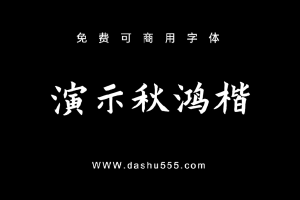 免费可商用字体

演示秋鸿楷

WWW.dashu555.com